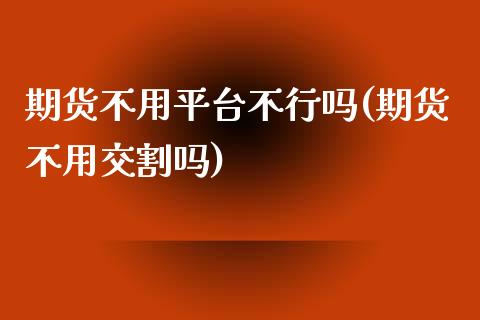 期货不用平台不行吗(期货不用交割吗)